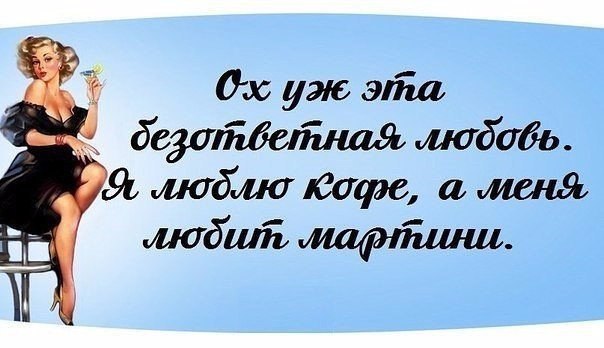 Ох уж эта безответная любовь. Я люблю кофе, а меня любит мартини.